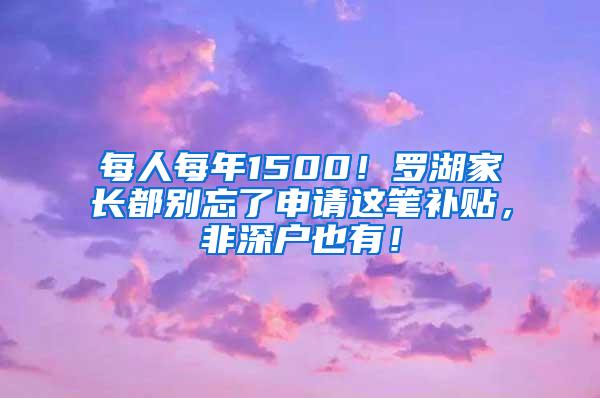 每人每年1500！罗湖家长都别忘了申请这笔补贴，非深户也有！